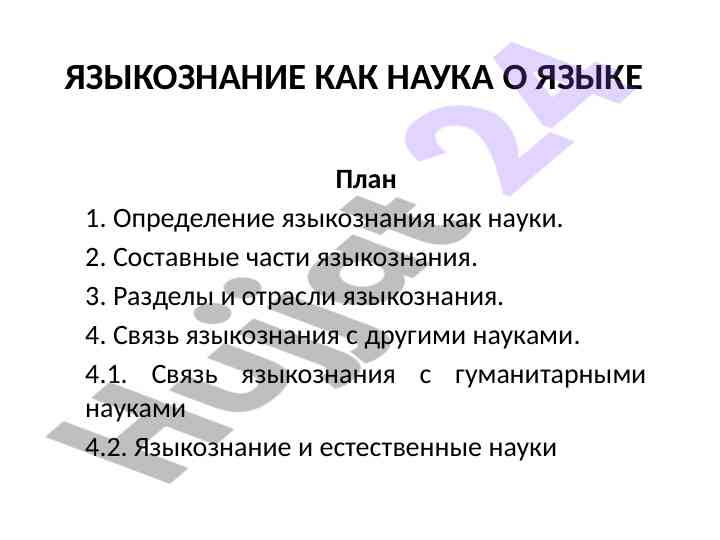 ЯЗЫКОЗНАНИЕ КАК НАУКА О ЯЗЫКЕ

План

1. Определение языкознания как науки.

2. Составные части языкознания.

3. Разделы и отрасли языкознания.

4. Связь языкознания с другими науками.

4.1. Связь языкознания с гуманитарными науками

4.2. Языкознание и естественные науки

Hujjat 24